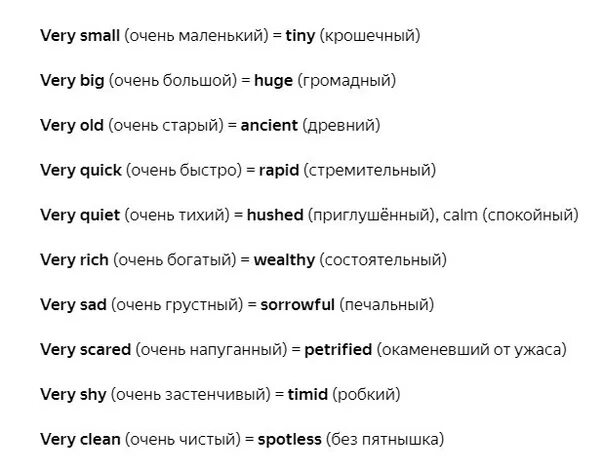 Very small (очень маленький) = tiny (крошечный)

Very big (очень большой) = huge (громадный)

Very old (очень старый) = ancient (древний)

Very quick (очень быстро) = rapid (стремительный)

Very quiet (очень тихий) = hushed (приглушённый), calm (спокойный)

Very rich (очень богатый) = wealthy (состоятельный)

Very sad (очень грустный) = sorrowful (печальный)

Very scared (очень напуганный) = petrified (окаменевший от ужаса)

Very shy (очень застенчивый) = timid (робкий)

Very clean (очень чистый) = spotless (без пятнышка)